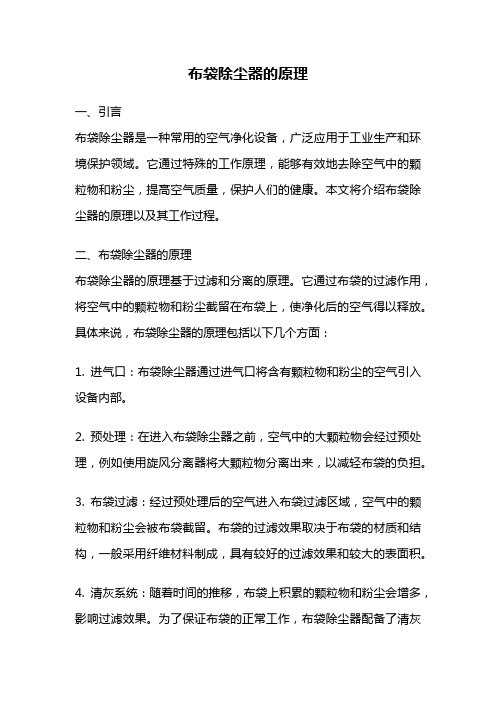 布袋除尘器的原理

一、引言

布袋除尘器是一种常用的空气净化设备，广泛应用于工业生产和环境保护领域。它通过特殊的工作原理，能够有效地去除空气中的颗粒物和粉尘，提高空气质量，保护人们的健康。本文将介绍布袋除尘器的原理以及其工作过程。

二、布袋除尘器的原理

布袋除尘器的原理基于过滤和分离的原理。它通过布袋的过滤作用，将空气中的颗粒物和粉尘截留在布袋上，使净化后的空气得以释放。具体来说，布袋除尘器的原理包括以下几个方面：

1. 进气口：布袋除尘器通过进气口将含有颗粒物和粉尘的空气引入设备内部。

2. 预处理：在进入布袋除尘器之前，空气中的大颗粒物会经过预处理，例如使用旋风分离器将大颗粒物分离出来，以减轻布袋的负担。

3. 布袋过滤：经过预处理后的空气进入布袋过滤区域，空气中的颗粒物和粉尘会被布袋截留。布袋的过滤效果取决于布袋的材质和结构，一般采用纤维材料制成，具有较好的过滤效果和较大的表面积。

4. 清灰系统：随着时间的推移，布袋上积累的颗粒物和粉尘会增多，影响过滤效果。为了保证布袋的正常工作，布袋除尘器配备了清灰